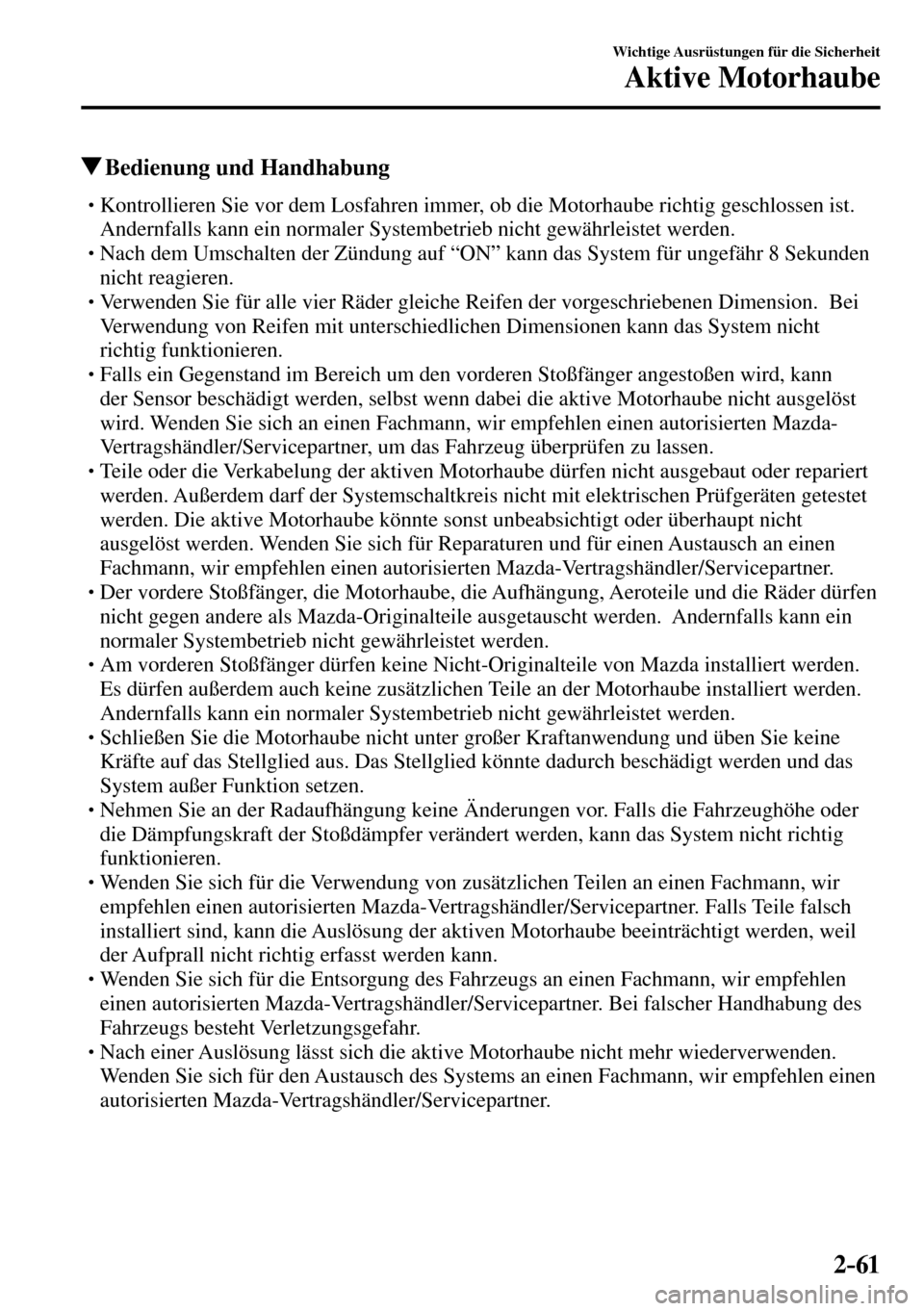 Wichtige Ausrüstungen für die Sicherheit
Aktive Motorhaube

▼Bedienung und Handhabung

• Kontrollieren Sie vor dem Losfahren immer, ob die Motorhaube richtig geschlossen ist. Andernfalls kann ein normaler Systembetrieb nicht gewährleistet werden.
• Nach dem Umschalten der Zündung auf “ON” kann das System für ungefähr 8 Sekunden nicht reagieren.
• Verwenden Sie für alle vier Räder gleiche Reifen der vorgeschriebenen Dimension. Bei Verwendung von Reifen mit unterschiedlichen Dimensionen kann das System nicht richtig funktionieren.
• Falls ein Gegenstand im Bereich um den vorderen Stoßfänger angestoßen wird, kann der Sensor beschädigt werden, selbst wenn dabei die aktive Motorhaube nicht ausgelöst wird. Wenden Sie sich an einen Fachmann, wir empfehlen einen autorisierten Mazda-Vertragshändler/Servicepartner, um das Fahrzeug überprüfen zu lassen.
• Teile oder die Verkabelung der aktiven Motorhaube dürfen nicht ausgebaut oder repariert werden. Außerdem darf der Systemschaltkreis nicht mit elektrischen Prüfgeräten getestet werden. Die aktive Motorhaube könnte sonst unbeabsichtigt oder überhaupt nicht ausgelöst werden. Wenden Sie sich für Reparaturen und für einen Austausch an einen Fachmann, wir empfehlen einen autorisierten Mazda-Vertragshändler/Servicepartner.
• Der vordere Stoßfänger, die Motorhaube, die Aufhängung, Aeroteile und die Räder dürfen nicht gegen andere als Mazda-Originalteile ausgetauscht werden. Andernfalls kann ein normaler Systembetrieb nicht gewährleistet werden.
• Am vorderen Stoßfänger dürfen keine Nicht-Originalteile von Mazda installiert werden. Es dürfen außerdem auch keine zusätzlichen Teile an der Motorhaube installiert werden. Andernfalls kann ein normaler Systembetrieb nicht gewährleistet werden.
• Schließen Sie die Motorhaube nicht unter großer Kraftanwendung und üben Sie keine Kräfte auf das Stellglied aus. Das Stellglied könnte dadurch beschädigt werden und das System außer Funktion setzen.
• Nehmen Sie an der Radaufhängung keine Änderungen vor. Falls die Fahrzeughöhe oder die Dämpfungskraft der Stoßdämpfer verändert werden, kann das System nicht richtig funktionieren.
• Wenden Sie sich für die Verwendung von zusätzlichen Teilen an einen Fachmann, wir empfehlen einen autorisierten Mazda-Vertragshändler/Servicepartner. Falls Teile falsch installiert sind, kann die Auslösung der aktiven Motorhaube beeinträchtigt werden, weil der Aufprall nicht richtig erfasst werden kann.
• Wenden Sie sich für die Entsorgung des Fahrzeugs an einen Fachmann, wir empfehlen einen autorisierten Mazda-Vertragshändler/Servicepartner. Bei falscher Handhabung des Fahrzeugs besteht Verletzungsgefahr.
• Nach einer Auslösung lässt sich die aktive Motorhaube nicht mehr wiederverwenden. Wenden Sie sich für den Austausch des Systems an einen Fachmann, wir empfehlen einen autorisierten Mazda-Vertragshändler/Servicepartner.

2-61

carmanualsonline.info